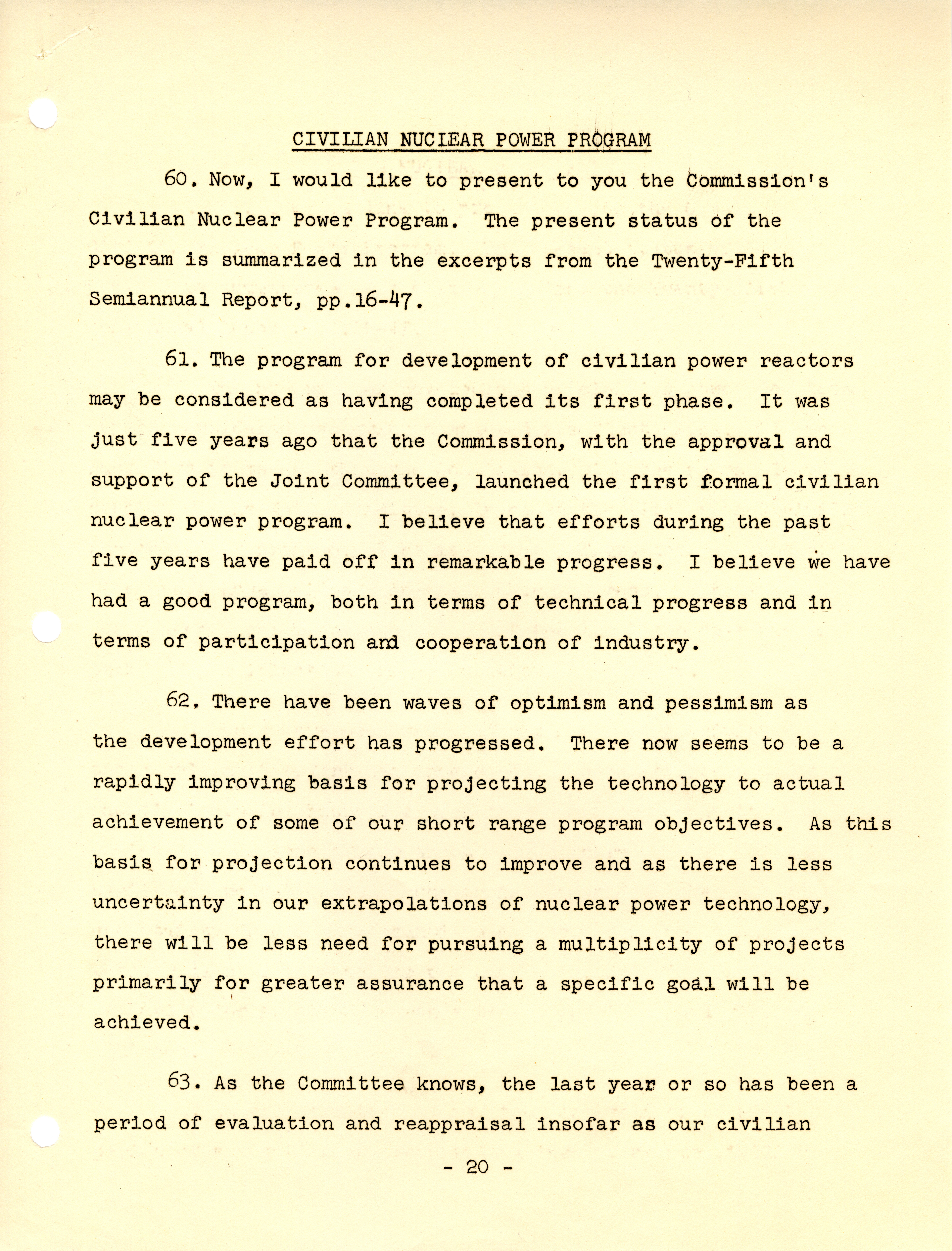 CIVILIAN NUCLEAR POWER PROGRAM

60. Now, I would like to present to you the Commission's Civilian Nuclear Power Program. The present status of the program is summarized in the excerpts from the Twenty-Fifth Semiannual Report, pp.16-47.

61. The program for development of civilian power reactors may be considered as having completed its first phase. It was just five years ago that the Commission, with the approval and support of the Joint Committee, launched the first formal civilian nuclear power program. I believe that efforts during the past five years have paid off in remarkable progress. I believe we have had a good program, both in terms of technical progress and in terms of participation and cooperation of industry.

62. There have been waves of optimism and pessimism as the development effort has progressed. There now seems to be a rapidly improving basis for projecting the technology to actual achievement of some of our short range program objectives. As this basis for projection continues to improve and as there is less uncertainty in our extrapolations of nuclear power technology, there will be less need for pursuing a multiplicity of projects primarily for greater assurance that a specific goal will be achieved.

63. As the Committee knows, the last year or so has been a period of evaluation and reappraisal insofar as our civilian

- 20 -